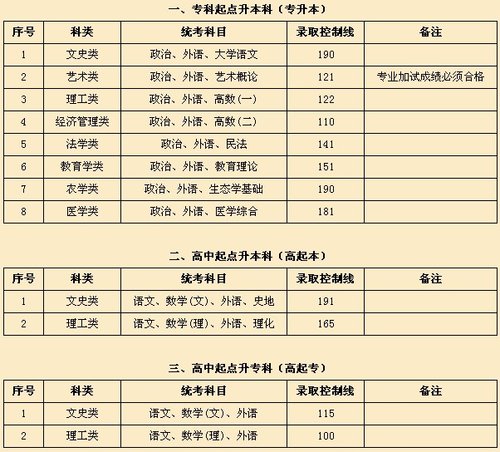 一、专科起点升本科（专升本）

| 序号 | 科类 | 统考科目 | 录取控制线 | 备注 |
|---|---|---|---|---|
| 1 | 文史类 | 政治、外语、大学语文 | 190 | |
| 2 | 艺术类 | 政治、外语、艺术概论 | 121 | 专业加试成绩必须合格 |
| 3 | 理工类 | 政治、外语、高数（一） | 122 | |
| 4 | 经济管理类 | 政治、外语、高数（二） | 110 | |
| 5 | 法学类 | 政治、外语、民法 | 141 | |
| 6 | 教育学类 | 政治、外语、教育理论 | 151 | |
| 7 | 农学类 | 政治、外语、生态学基础 | 190 | |
| 8 | 医学类 | 政治、外语、医学综合 | 181 | |

二、高中起点升本科（高起本）

| 序号 | 科类 | 统考科目 | 录取控制线 | 备注 |
|---|---|---|---|---|
| 1 | 文史类 | 语文、数学（文）、外语、史地 | 191 | |
| 2 | 理工类 | 语文、数学（理）、外语、理化 | 165 | |

三、高中起点升专科（高起专）

| 序号 | 科类 | 统考科目 | 录取控制线 | 备注 |
|---|---|---|---|---|
| 1 | 文史类 | 语文、数学（文）、外语 | 115 | |
| 2 | 理工类 | 语文、数学（理）、外语 | 100 | |